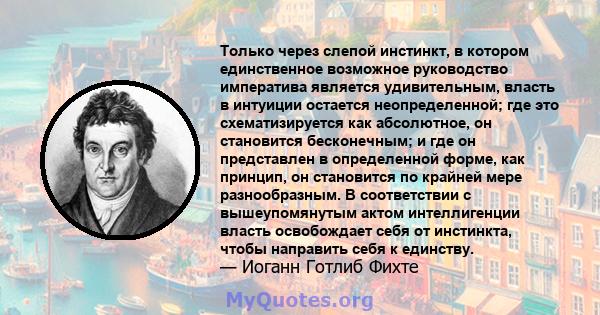 Только через слепой инстинкт, в котором единственное возможное руководство императива является удивительным, власть в интуиции остается неопределенной; где это схематизируется как абсолютное, он становится бесконечным; и где он представлен в определенной форме, как принцип, он становится по крайней мере разнообразным. В соответствии с вышеупомянутым актом интеллигенции власть освобождает себя от инстинкта, чтобы направить себя к единству.
— Иоганн Готлиб Фихте

MyQuotes.org